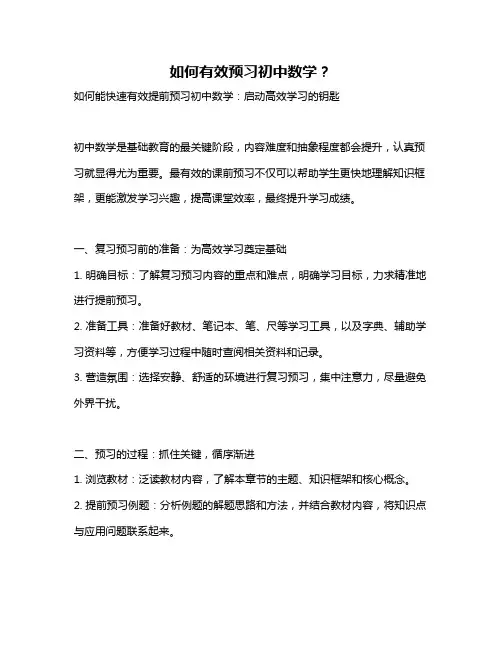 如何有效预习初中数学？

如何能快速有效提前预习初中数学：启动高效学习的钥匙

初中数学是基础教育的最关键阶段，内容难度和抽象程度都会提升，认真预习就显得尤为重要。最有效的课前预习不仅可以帮助学生更快地理解知识框架，更能激发学习兴趣，提高课堂效率，最终提升学习成绩。

一、复习预习前的准备：为高效学习奠定基础

1. 明确目标：了解复习预习内容的重点和难点，明确学习目标，力求精准地进行提前预习。

2. 准备工具：准备好教材、笔记本、笔、尺等学习工具，以及字典、辅助学习资料等，方便学习过程中随时查阅相关资料和记录。

3. 营造氛围：选择安静、舒适的环境进行复习预习，集中注意力，尽量避免外界干扰。

二、预习的过程：抓住关键，循序渐进

1. 浏览教材：泛读教材内容，了解本章节的主题、知识框架和核心概念。

2. 提前预习例题：分析例题的解题思路和方法，并结合教材内容，将知识点与应用问题联系起来。